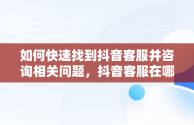 如何快速找到抖音客服并咨询相关问题，抖音客服在哪